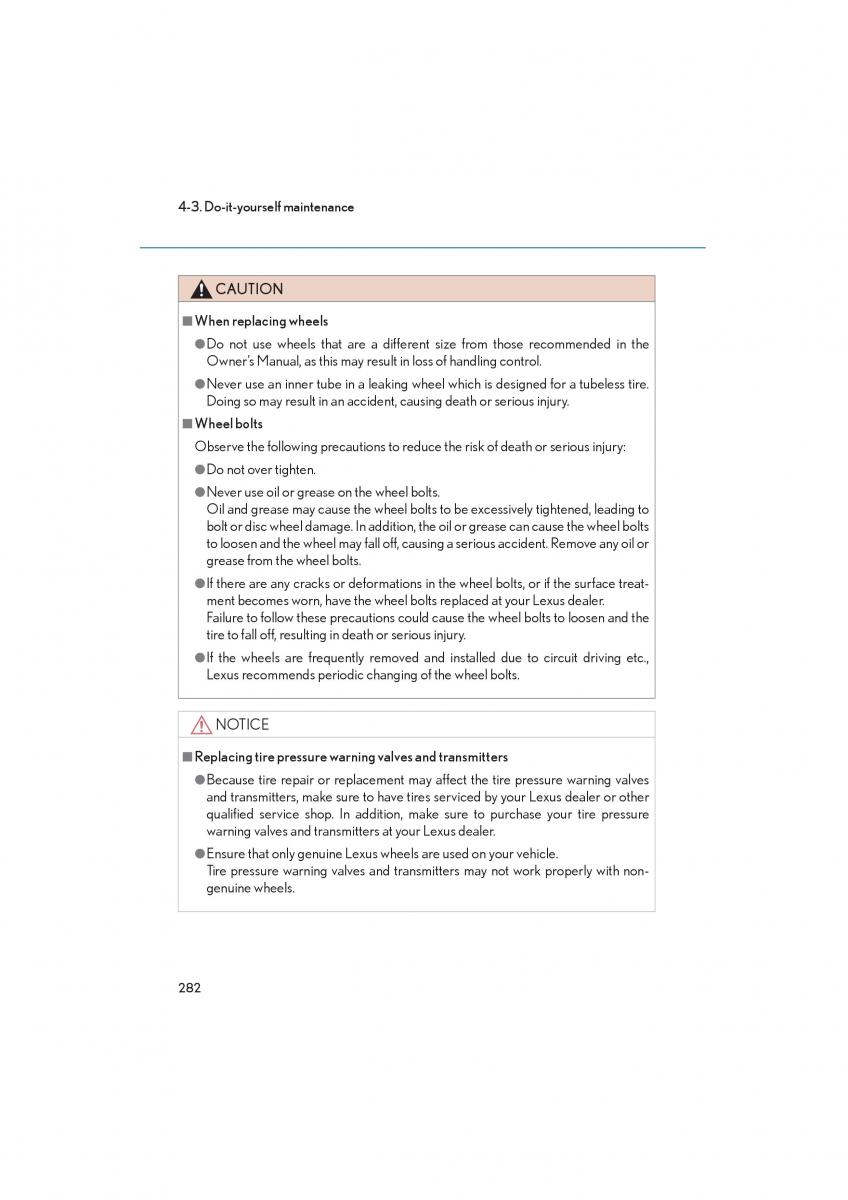 4-3. Do-it-yourself maintenance

CAUTION

■ When replacing wheels

● Do not use wheels that are a different size from those recommended in the Owner's Manual, as this may result in loss of handling control.

● Never use an inner tube in a leaking wheel which is designed for a tubeless tire. Doing so may result in an accident, causing death or serious injury.

■ Wheel bolts

Observe the following precautions to reduce the risk of death or serious injury:

● Do not over tighten.

● Never use oil or grease on the wheel bolts.
Oil and grease may cause the wheel bolts to be excessively tightened, leading to bolt or disc wheel damage. In addition, the oil or grease can cause the wheel bolts to loosen and the wheel may fall off, causing a serious accident. Remove any oil or grease from the wheel bolts.

● If there are any cracks or deformations in the wheel bolts, or if the surface treatment becomes worn, have the wheel bolts replaced at your Lexus dealer.
Failure to follow these precautions could cause the wheel bolts to loosen and the tire to fall off, resulting in death or serious injury.

● If the wheels are frequently removed and installed due to circuit driving etc., Lexus recommends periodic changing of the wheel bolts.

NOTICE

■ Replacing tire pressure warning valves and transmitters

● Because tire repair or replacement may affect the tire pressure warning valves and transmitters, make sure to have tires serviced by your Lexus dealer or other qualified service shop. In addition, make sure to purchase your tire pressure warning valves and transmitters at your Lexus dealer.

● Ensure that only genuine Lexus wheels are used on your vehicle.
Tire pressure warning valves and transmitters may not work properly with non-genuine wheels.

282